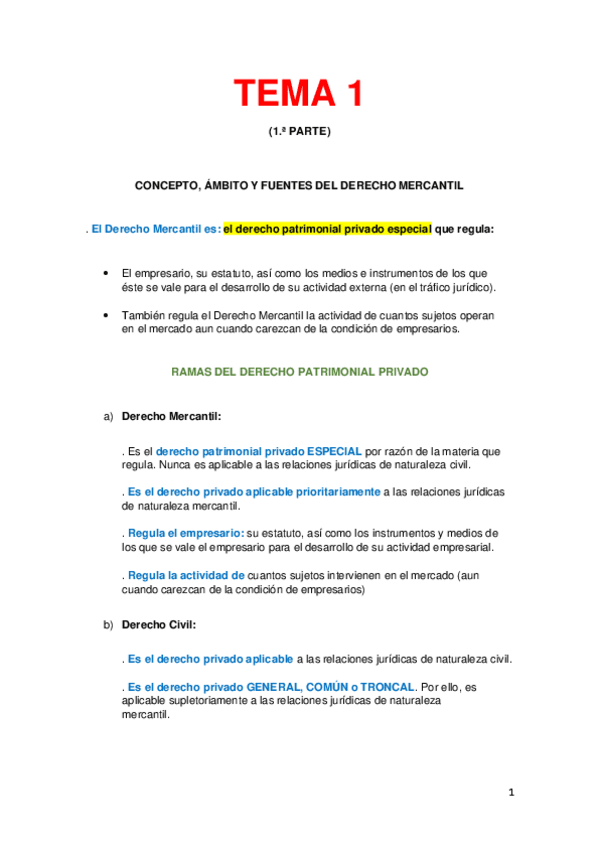 TEMA 1

(1.ª PARTE)

CONCEPTO, ÁMBITO Y FUENTES DEL DERECHO MERCANTIL

. El Derecho Mercantil es: el derecho patrimonial privado especial que regula:

• El empresario, su estatuto, así como los medios e instrumentos de los que éste se vale para el desarrollo de su actividad externa (en el tráfico jurídico).

• También regula el Derecho Mercantil la actividad de cuantos sujetos operan en el mercado aun cuando carezcan de la condición de empresarios.

RAMAS DEL DERECHO PATRIMONIAL PRIVADO

a) Derecho Mercantil:

. Es el derecho patrimonial privado ESPECIAL por razón de la materia que regula. Nunca es aplicable a las relaciones jurídicas de naturaleza civil.

. Es el derecho privado aplicable prioritariamente a las relaciones jurídicas de naturaleza mercantil.

. Regula el empresario: su estatuto, así como los instrumentos y medios de los que se vale el empresario para el desarrollo de su actividad empresarial.

. Regula la actividad de cuantos sujetos intervienen en el mercado (aun cuando carezcan de la condición de empresarios)

b) Derecho Civil:

. Es el derecho privado aplicable a las relaciones jurídicas de naturaleza civil.

. Es el derecho privado GENERAL, COMÚN o TRONCAL. Por ello, es aplicable supletoriamente a las relaciones jurídicas de naturaleza mercantil.

1